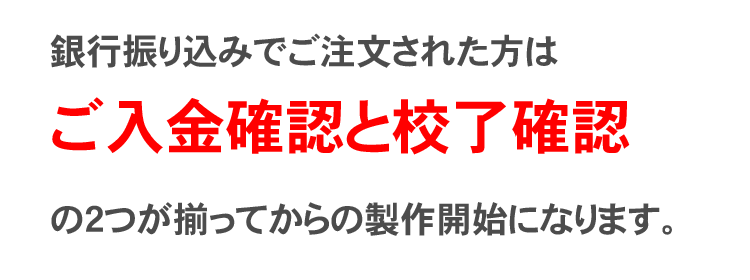 銀行振り込みでご注文された方は

ご入金確認と校了確認

の2つが揃ってからの製作開始になります。